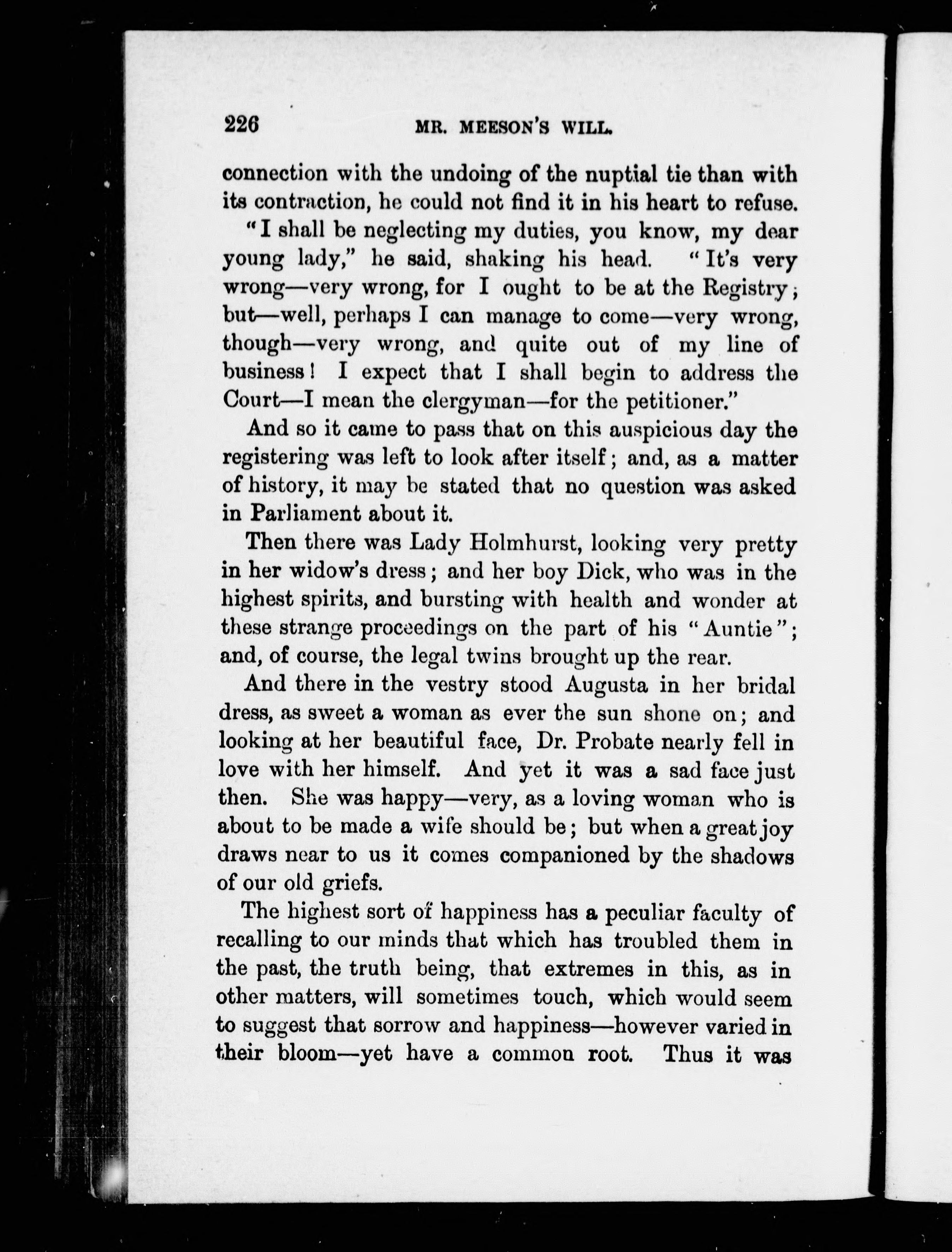 226 MR. MEESON'S WILL.

connection with the undoing of the nuptial tie than with its contraction, he could not find it in his heart to refuse.

"I shall be neglecting my duties, you know, my dear young lady," he said, shaking his head. "It's very wrong—very wrong, for I ought to be at the Registry; but—well, perhaps I can manage to come—very wrong, though—very wrong, and quite out of my line of business! I expect that I shall begin to address the Court—I mean the clergyman—for the petitioner."

And so it came to pass that on this auspicious day the registering was left to look after itself; and, as a matter of history, it may be stated that no question was asked in Parliament about it.

Then there was Lady Holmhurst, looking very pretty in her widow's dress; and her boy Dick, who was in the highest spirits, and bursting with health and wonder at these strange proceedings on the part of his "Auntie"; and, of course, the legal twins brought up the rear.

And there in the vestry stood Augusta in her bridal dress, as sweet a woman as ever the sun shone on; and looking at her beautiful face, Dr. Probate nearly fell in love with her himself. And yet it was a sad face just then. She was happy—very, as a loving woman who is about to be made a wife should be; but when a great joy draws near to us it comes companioned by the shadows of our old griefs.

The highest sort of happiness has a peculiar faculty of recalling to our minds that which has troubled them in the past, the truth being, that extremes in this, as in other matters, will sometimes touch, which would seem to suggest that sorrow and happiness—however varied in their bloom—yet have a common root. Thus it was